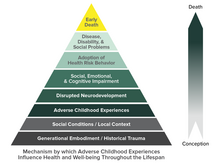 Early Death

Disease, Disability, & Social Problems

Adoption of Health Risk Behavior

Social, Emotional, & Cognitive Impairment

Disrupted Neurodevelopment

Adverse Childhood Experiences

Social Conditions / Local Context

Generational Embodiment / Historical Trauma

Death

Conception

Mechanism by which Adverse Childhood Experiences Influence Health and Well-being Throughout the Lifespan